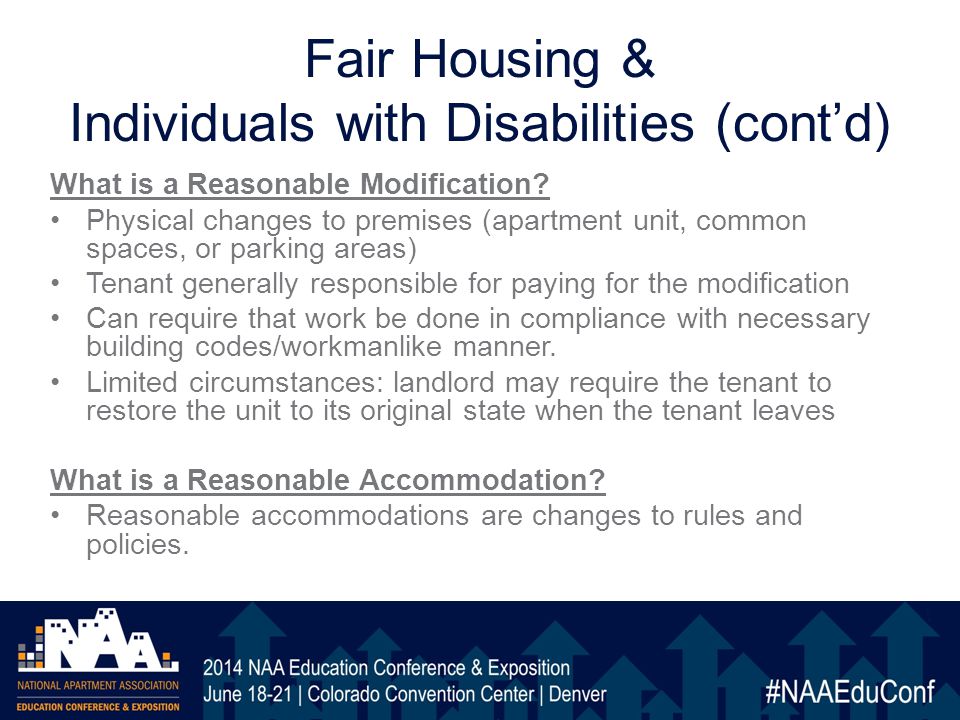 Fair Housing &
Individuals with Disabilities (cont'd)

What is a Reasonable Modification?
• Physical changes to premises (apartment unit, common spaces, or parking areas)
• Tenant generally responsible for paying for the modification
• Can require that work be done in compliance with necessary building codes/workmanlike manner.
• Limited circumstances: landlord may require the tenant to restore the unit to its original state when the tenant leaves

What is a Reasonable Accommodation?
• Reasonable accommodations are changes to rules and policies.

NAA
NATIONAL APARTMENT ASSOCIATION
EDUCATION CONFERENCE & EXPOSITION

2014 NAA Education Conference & Exposition
June 18-21 | Colorado Convention Center | Denver

#NAAEduConf